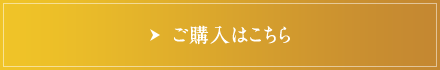 ご購入はこちら